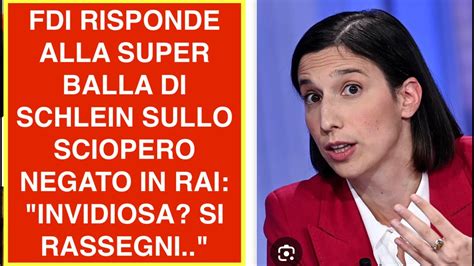 FDI RISPONDE ALLA SUPER BALLA DI SCHLEIN SULLO SCIOPERO NEGATO IN RAI: "INVIDIOSA? SI RASSEGNI.."